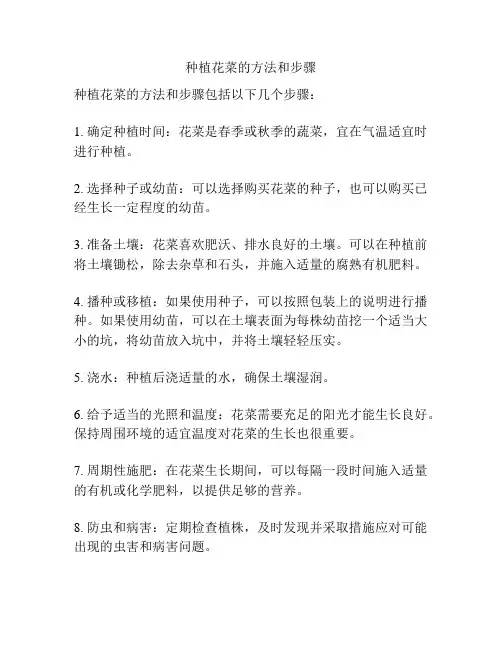 种植花菜的方法和步骤

种植花菜的方法和步骤包括以下几个步骤：

1. 确定种植时间：花菜是春季或秋季的蔬菜，宜在气温适宜时进行种植。

2. 选择种子或幼苗：可以选择购买花菜的种子，也可以购买已经生长一定程度的幼苗。

3. 准备土壤：花菜喜欢肥沃、排水良好的土壤。可以在种植前将土壤锄松，除去杂草和石头，并施入适量的腐熟有机肥料。

4. 播种或移植：如果使用种子，可以按照包装上的说明进行播种。如果使用幼苗，可以在土壤表面为每株幼苗挖一个适当大小的坑，将幼苗放入坑中，并将土壤轻轻压实。

5. 浇水：种植后浇适量的水，确保土壤湿润。

6. 给予适当的光照和温度：花菜需要充足的阳光才能生长良好。保持周围环境的适宜温度对花菜的生长也很重要。

7. 周期性施肥：在花菜生长期间，可以每隔一段时间施入适量的有机或化学肥料，以提供足够的营养。

8. 防虫和病害：定期检查植株，及时发现并采取措施应对可能出现的虫害和病害问题。